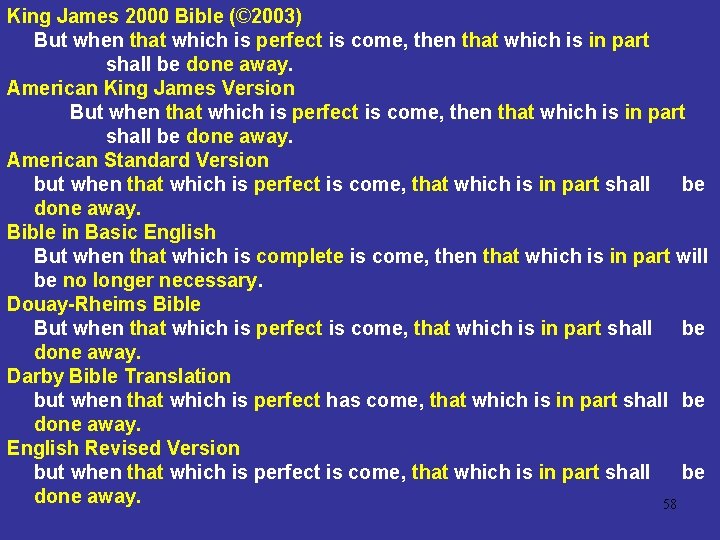 King James 2000 Bible (©2003)
But when that which is perfect is come, then that which is in part shall be done away.

American King James Version
But when that which is perfect is come, then that which is in part shall be done away.

American Standard Version
but when that which is perfect is come, that which is in part shall be done away.

Bible in Basic English
But when that which is complete is come, then that which is in part will be no longer necessary.

Douay-Rheims Bible
But when that which is perfect is come, that which is in part shall be done away.

Darby Bible Translation
but when that which is perfect has come, that which is in part shall be done away.

English Revised Version
but when that which is perfect is come, that which is in part shall be done away.

58